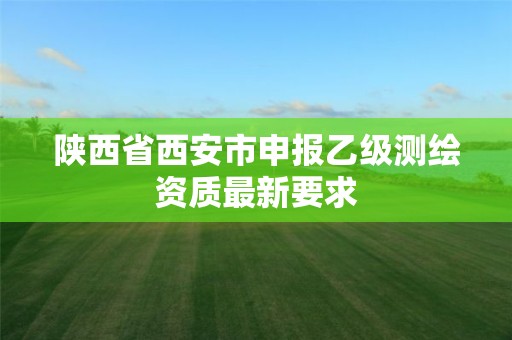 陕西省西安市申报乙级测绘资质最新要求